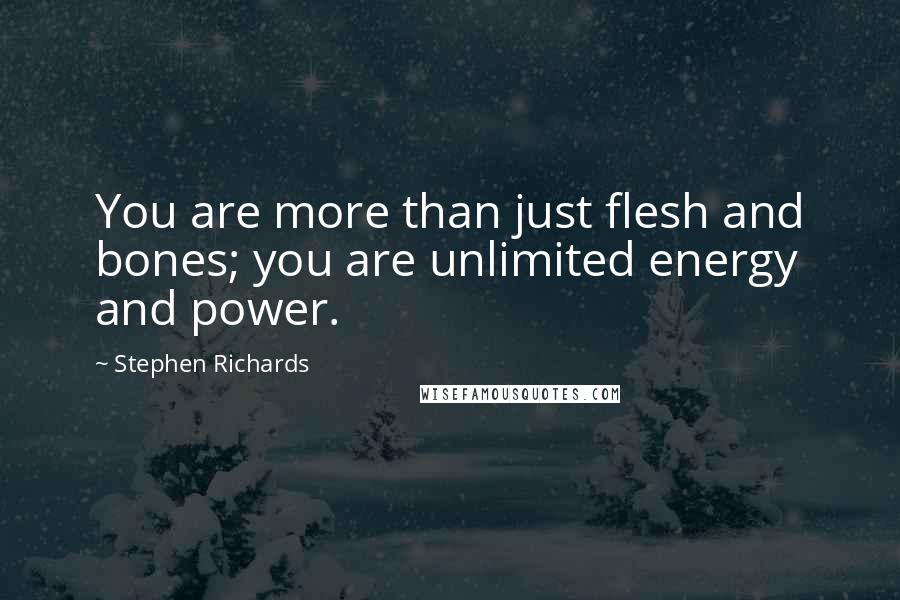 You are more than just flesh and bones; you are unlimited energy and power.

~ Stephen Richards

WISEFAMOUSQUOTES.COM